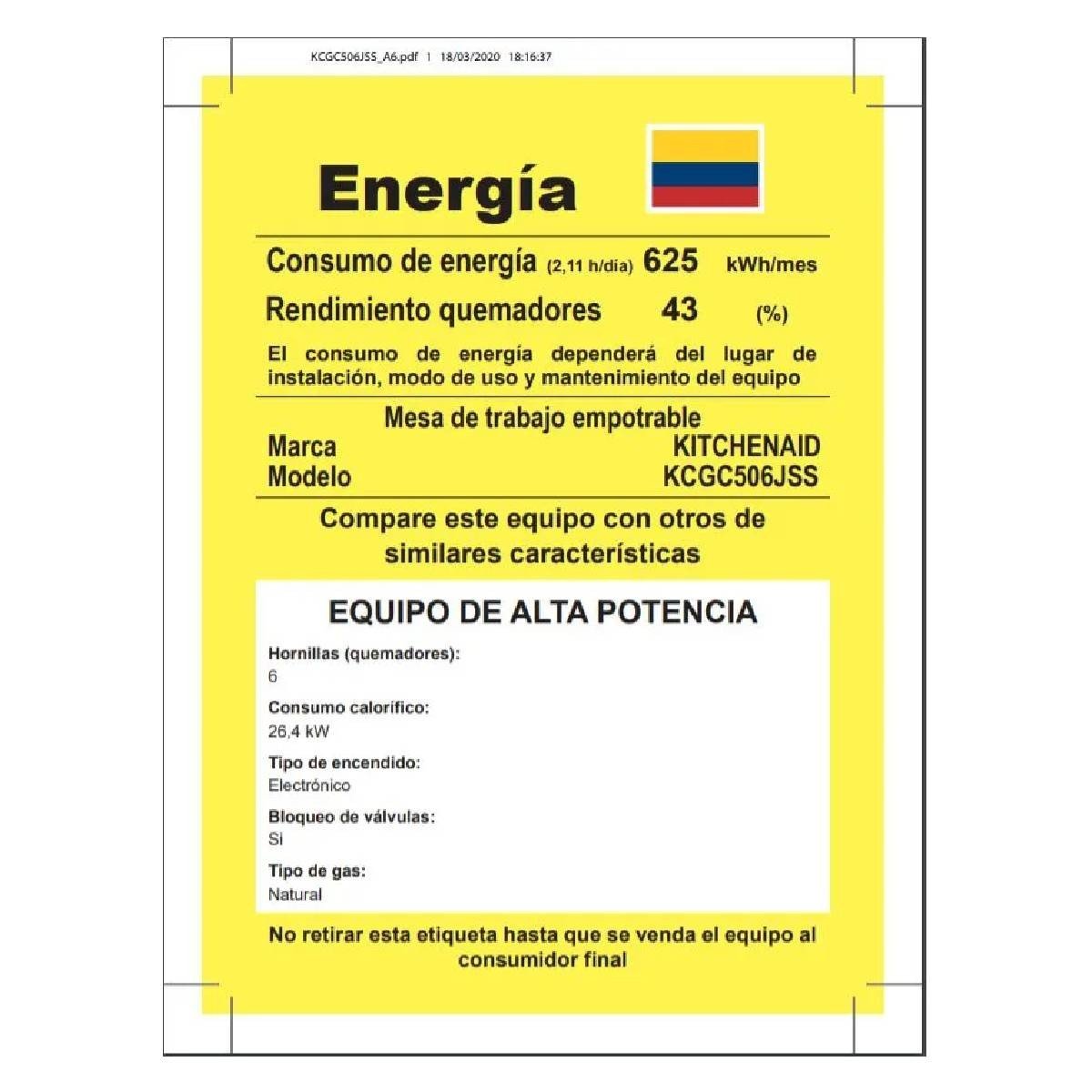 KCGC506JSS_A6.pdf 1 18/03/2020 18:16:37

Energía

Consumo de energía (2,11 h/dia) 625 kWh/mes
Rendimiento quemadores 43 (%)

El consumo de energía dependerá del lugar de instalación, modo de uso y mantenimiento del equipo

Mesa de trabajo empotrable
Marca KITCHENAID
Modelo KCGC506JSS

Compare este equipo con otros de similares características

EQUIPO DE ALTA POTENCIA

Hornillas (quemadores):
6

Consumo calorífico:
26,4 kW

Tipo de encendido:
Electrónico

Bloqueo de válvulas:
Si

Tipo de gas:
Natural

No retirar esta etiqueta hasta que se venda el equipo al consumidor final